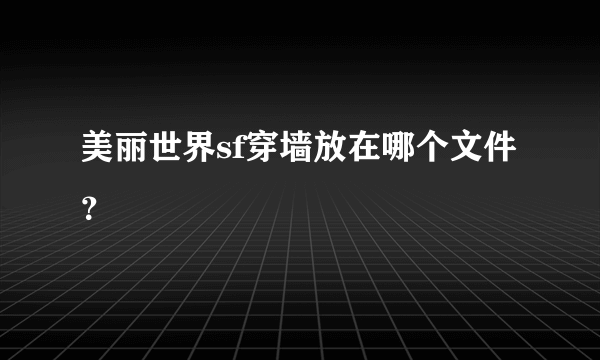 美丽世界sf穿墙放在哪个文件？